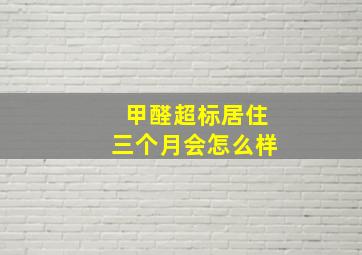 甲醛超标居住
三个月会怎么样